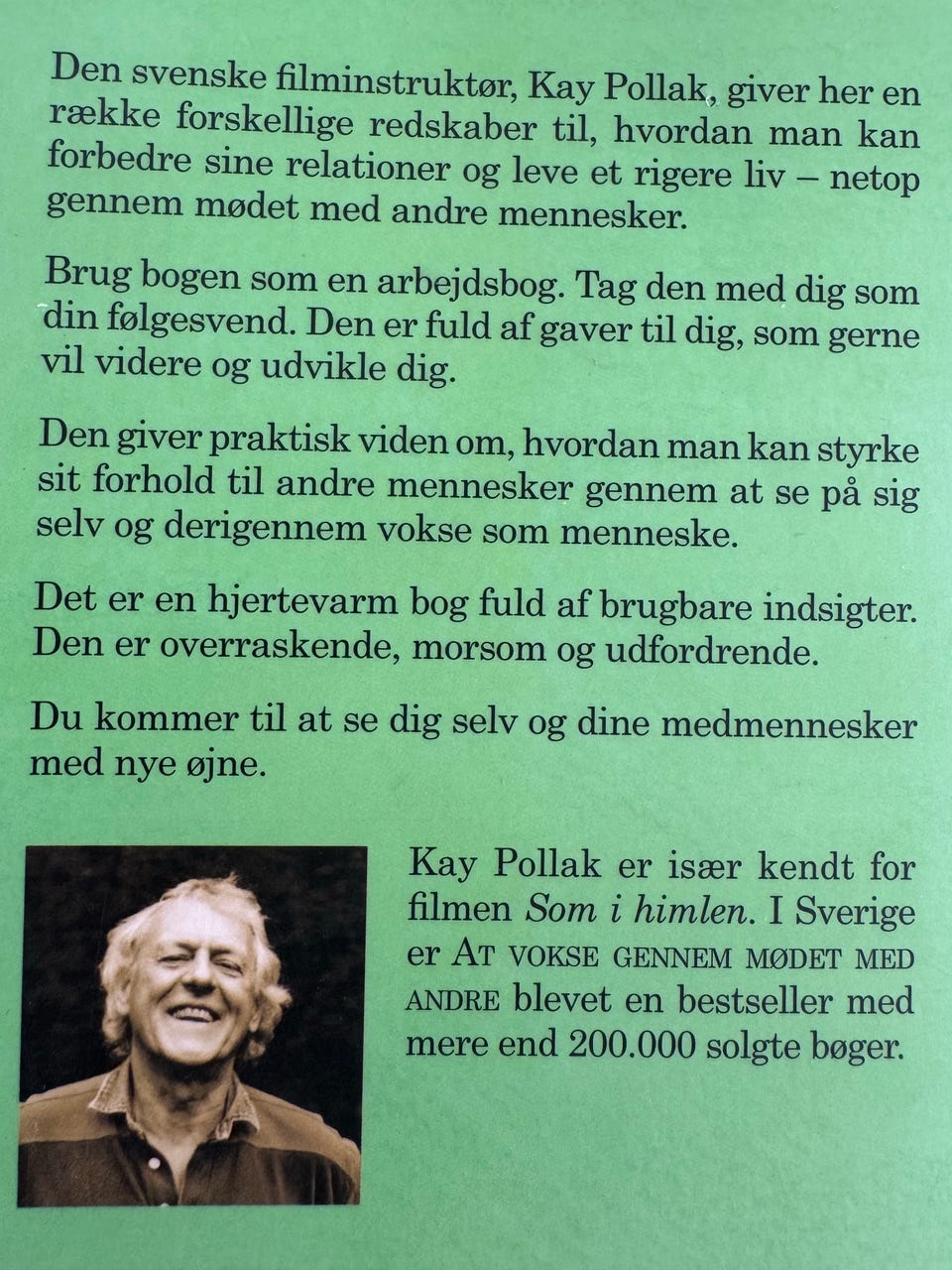 Den svenske filminstruktør, Kay Pollak, giver her en række forskellige redskaber til, hvordan man kan forbedre sine relationer og leve et rigere liv – netop gennem mødet med andre mennesker.

Brug bogen som en arbejdsbog. Tag den med dig som din følgesvend. Den er fuld af gaver til dig, som gerne vil videre og udvikle dig.

Den giver praktisk viden om, hvordan man kan styrke sit forhold til andre mennesker gennem at se på sig selv og derigennem vokse som menneske.

Det er en hjertevarm bog fuld af brugbare indsigter. Den er overraskende, morsom og udfordrende.

Du kommer til at se dig selv og dine medmennesker med nye øjne.

Kay Pollak er især kendt for filmen Som i himlen. I Sverige er AT VOKSE GENNEM MØDET MED ANDRE blevet en bestseller med mere end 200.000 solgte bøger.